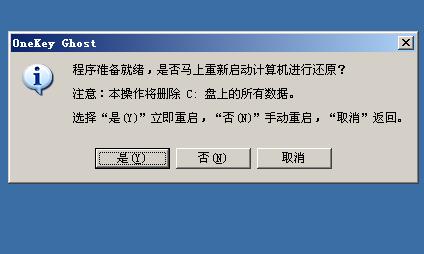 OneKey Ghost

程序准备就绪，是否马上重新启动计算机进行还原？

注意：本操作将删除 C: 盘上的所有数据。

选择“是(Y)”立即重启，“否(N)”手动重启，“取消”返回。

是(Y)
否(N)
取消